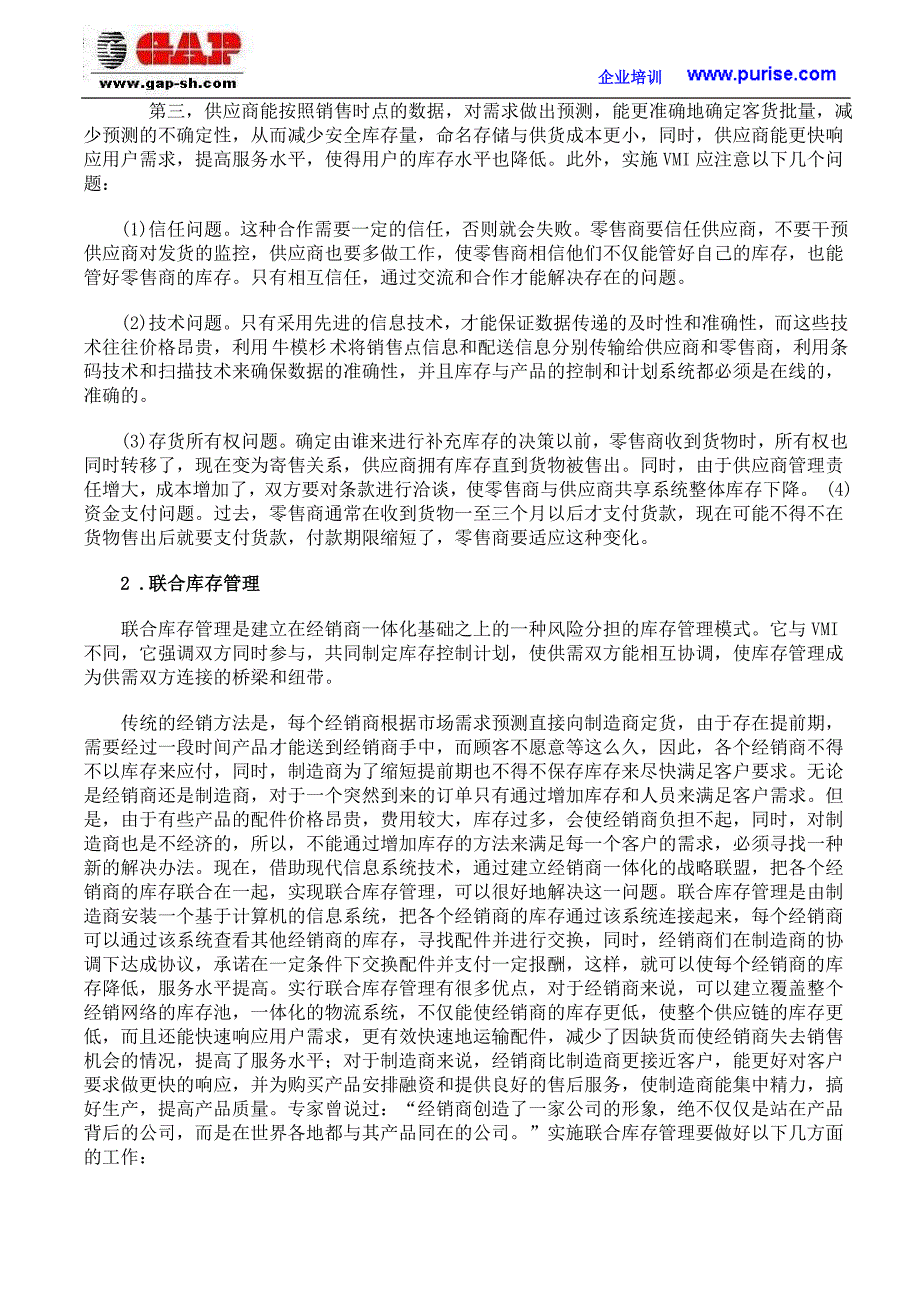 GAP
www.gap-sh.com

企业培训 www.purise.com

第三，供应商能按照销售时点的数据，对需求做出预测，能更准确地确定客货批量，减少预测的不确定性，从而减少安全库存量，命名存储与供货成本更小，同时，供应商能更快响应用户需求，提高服务水平，使得用户的库存水平也降低。此外，实施 VMI 应注意以下几个问题：

(1)信任问题。这种合作需要一定的信任，否则就会失败。零售商要信任供应商，不要干预供应商对发货的监控，供应商也要多做工作，使零售商相信他们不仅能管好自己的库存，也能管好零售商的库存。只有相互信任，通过交流和合作才能解决存在的问题。

(2)技术问题。只有采用先进的信息技术，才能保证数据传递的及时性和准确性，而这些技术往往价格昂贵，利用牛模杉术将销售点信息和配送信息分别传输给供应商和零售商，利用条码技术和扫描技术来确保数据的准确性，并且库存与产品的控制和计划系统都必须是在线的，准确的。

(3)存货所有权问题。确定由谁来进行补充库存的决策以前，零售商收到货物时，所有权也同时转移了，现在变为寄售关系，供应商拥有库存直到货物被售出。同时，由于供应商管理责任增大，成本增加了，双方要对条款进行洽谈，使零售商与供应商共享系统整体库存下降。 (4)资金支付问题。过去，零售商通常在收到货物一至三个月以后才支付货款，现在可能不得不在货物售出后就要支付货款，付款期限缩短了，零售商要适应这种变化。

2．联合库存管理

联合库存管理是建立在经销商一体化基础之上的一种风险分担的库存管理模式。它与 VMI 不同，它强调双方同时参与，共同制定库存控制计划，使供需双方能相互协调，使库存管理成为供需双方连接的桥梁和纽带。

传统的经销方法是，每个经销商根据市场需求预测直接向制造商定货，由于存在提前期，需要经过一段时间产品才能送到经销商手中，而顾客不愿意等这么久，因此，各个经销商不得不以库存来应付，同时，制造商为了缩短提前期也不得不保存库存来尽快满足客户要求。无论是经销商还是制造商，对于一个突然到来的订单只有通过增加库存和人员来满足客户需求。但是，由于有些产品的配件价格昂贵，费用较大，库存过多，会使经销商负担不起，同时，对制造商也是不经济的，所以，不能通过增加库存的方法来满足每一个客户的需求，必须寻找一种新的解决办法。现在，借助现代信息系统技术，通过建立经销商一体化的战略联盟，把各个经销商的库存联合在一起，实现联合库存管理，可以很好地解决这一问题。联合库存管理是由制造商安装一个基于计算机的信息系统，把各个经销商的库存通过该系统连接起来，每个经销商可以通过该系统查看其他经销商的库存，寻找配件并进行交换，同时，经销商们在制造商的协调下达成协议，承诺在一定条件下交换配件并支付一定报酬，这样，就可以使每个经销商的库存降低，服务水平提高。实行联合库存管理有很多优点，对于经销商来说，可以建立覆盖整个经销网络的库存池，一体化的物流系统，不仅能使经销商的库存更低，使整个供应链的库存更低，而且还能快速响应用户需求，更有效快速地运输配件，减少了因缺货而使经销商失去销售机会的情况，提高了服务水平；对于制造商来说，经销商比制造商更接近客户，能更好对客户要求做更快的响应，并为购买产品安排融资和提供良好的售后服务，使制造商能集中精力，搞好生产，提高产品质量。专家曾说过：“经销商创造了一家公司的形象，绝不仅仅是站在产品背后的公司，而是在世界各地都与其产品同在的公司。”实施联合库存管理要做好以下几方面的工作：